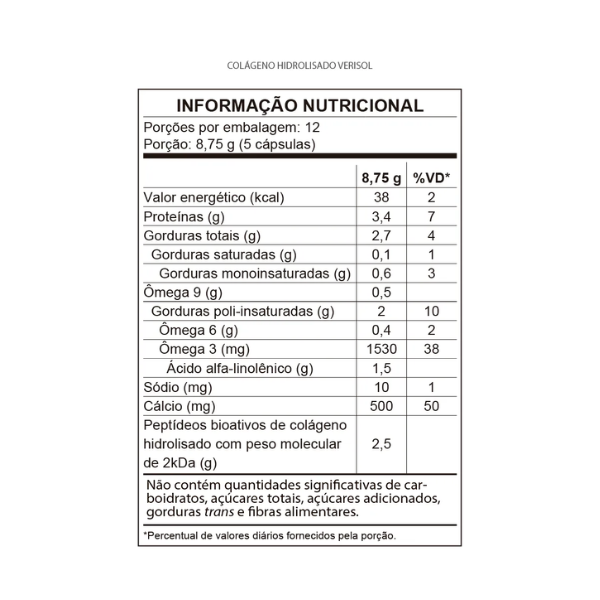 COLÁGENO HIDROLISADO VERISOL

INFORMAÇÃO NUTRICIONAL

Porções por embalagem: 12
Porção: 8,75 g (5 cápsulas)

| | 8,75 g | %VD* |
|---|---|---|
| Valor energético (kcal) | 38 | 2 |
| Proteínas (g) | 3,4 | 7 |
| Gorduras totais (g) | 2,7 | 4 |
| Gorduras saturadas (g) | 0,1 | 1 |
| Gorduras monoinsaturadas (g) | 0,6 | 3 |
| Ômega 9 (g) | 0,5 | |
| Gorduras poli-insaturadas (g) | 2 | 10 |
| Ômega 6 (g) | 0,4 | 2 |
| Ômega 3 (mg) | 1530 | 38 |
| Ácido alfa-linolênico (g) | 1,5 | |
| Sódio (mg) | 10 | 1 |
| Cálcio (mg) | 500 | 50 |
| Peptídeos bioativos de colágeno hidrolisado com peso molecular de 2kDa (g) | 2,5 | |

Não contém quantidades significativas de carboidratos, açúcares totais, açúcares adicionados, gorduras trans e fibras alimentares.

*Percentual de valores diários fornecidos pela porção.